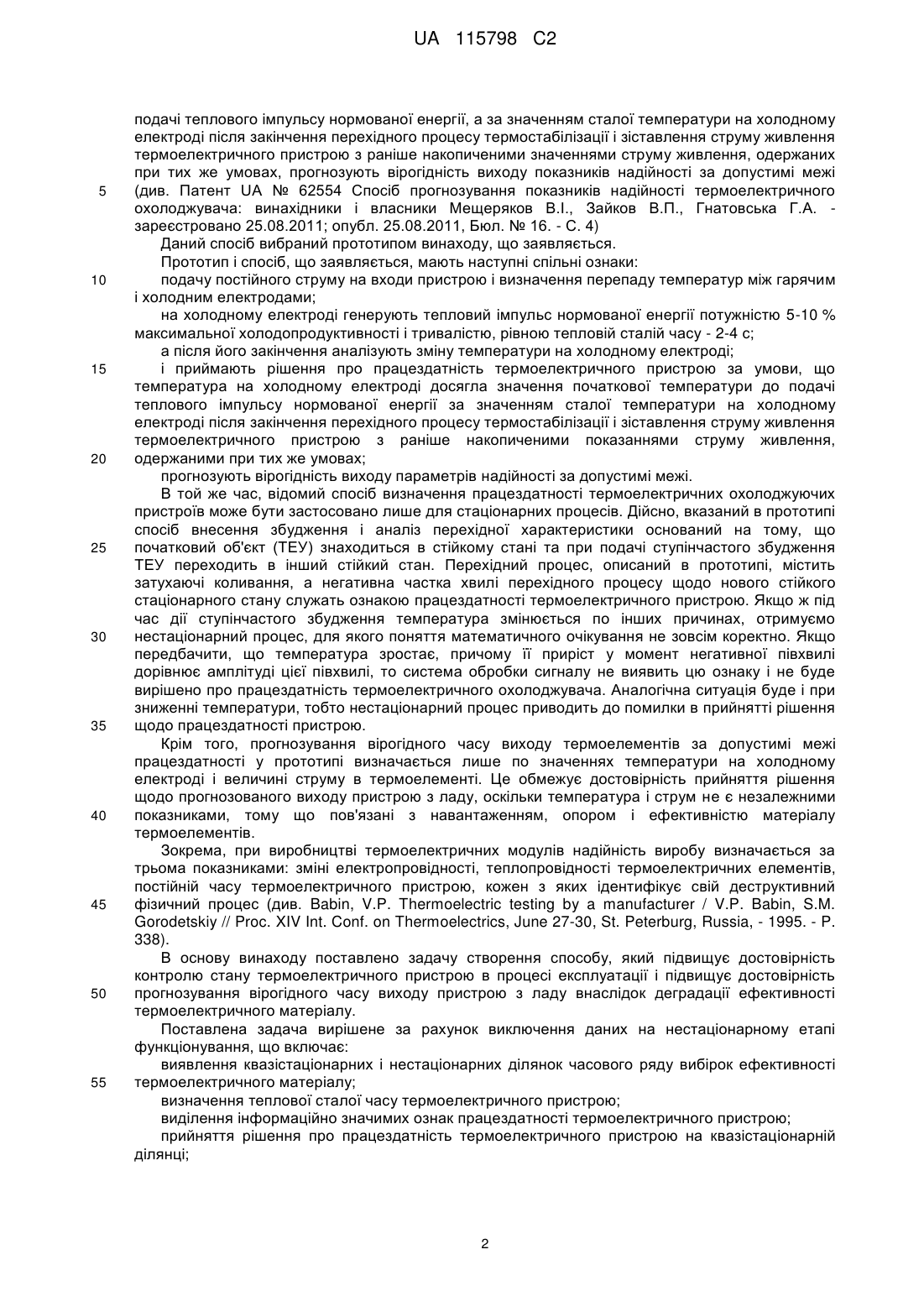 UA 115798 C2

подачі теплового імпульсу нормованої енергії, а за значенням сталої температури на холодному електроді після закінчення перехідного процесу термостабілізації і зіставлення струму живлення термоелектричного пристрою з раніше накопиченими значеннями струму живлення, одержаних при тих же умовах, прогнозують вірогідність виходу показників надійності за допустимі межі
5 (див. Патент UA № 62554 Спосіб прогнозування показників надійності термоелектричного охолоджувача: винахідники і власники Мещеряков В.І., Зайков В.П., Гнатовська Г.А. - зареєстровано 25.08.2011; опубл. 25.08.2011, Бюл. № 16. - С. 4)

Даний спосіб вибраний прототипом винаходу, що заявляється.

Прототип і спосіб, що заявляється, мають наступні спільні ознаки:

10 подачу постійного струму на входи пристрою і визначення перепаду температур між гарячим і холодним електродами;

на холодному електроді генерують тепловий імпульс нормованої енергії потужністю 5-10 % максимальної холодопродуктивності і тривалістю, рівною тепловій сталій часу - 2-4 с;

а після його закінчення аналізують зміну температури на холодному електроді;

15 і приймають рішення про працездатність термоелектричного пристрою за умови, що температура на холодному електроді досягла значення початкової температури до подачі теплового імпульсу нормованої енергії за значенням сталої температури на холодному електроді після закінчення перехідного процесу термостабілізації і зіставлення струму живлення термоелектричного пристрою з раніше накопиченими показаннями струму живлення,
20 одержаними при тих же умовах;

прогнозують вірогідність виходу параметрів надійності за допустимі межі.

В той же час, відомий спосіб визначення працездатності термоелектричних охолоджуючих пристроїв може бути застосовано лише для стаціонарних процесів. Дійсно, вказаний в прототипі спосіб внесення збудження і аналіз перехідної характеристики оснований на тому, що
25 початковий об'єкт (ТЕУ) знаходиться в стійкому стані та при подачі ступінчастого збудження ТЕУ переходить в інший стійкий стан. Перехідний процес, описаний в прототипі, містить затухаючі коливання, а негативна частка хвилі перехідного процесу щодо нового стійкого стаціонарного стану служать ознакою працездатності термоелектричного пристрою. Якщо ж під час дії ступінчастого збудження температура змінюється по інших причинах, отримуємо
30 нестаціонарний процес, для якого поняття математичного очікування не зовсім коректно. Якщо передбачити, що температура зростає, причому її приріст у момент негативної півхвилі дорівнює амплітуді цієї півхвилі, то система обробки сигналу не виявить цю ознаку і не буде вирішено про працездатність термоелектричного охолоджувача. Аналогічна ситуація буде і при зниженні температури, тобто нестаціонарний процес приводить до помилки в прийнятті рішення
35 щодо працездатності пристрою.

Крім того, прогнозування вірогідного часу виходу термоелементів за допустимі межі працездатності у прототипі визначається лише по значеннях температури на холодному електроді і величині струму в термоелементі. Це обмежує достовірність прийняття рішення щодо прогнозованого виходу пристрою з ладу, оскільки температура і струм не є незалежними
40 показниками, тому що пов'язані з навантаженням, опором і ефективністю матеріалу термоелементів.

Зокрема, при виробництві термоелектричних модулів надійність виробу визначається за трьома показниками: зміні електропровідності, теплопровідності термоелектричних елементів, постійній часу термоелектричного пристрою, кожен з яких ідентифікує свій деструктивний
45 фізичний процес (див. Babin, V.P. Thermoelectric testing by a manufacturer / V.P. Babin, S.M. Gorodetskiy // Proc. XIV Int. Conf. on Thermoelectrics, June 27-30, St. Peterburg, Russia, - 1995. - P. 338).

В основу винаходу поставлено задачу створення способу, який підвищує достовірність контролю стану термоелектричного пристрою в процесі експлуатації і підвищує достовірність
50 прогнозування вірогідного часу виходу пристрою з ладу внаслідок деградації ефективності термоелектричного матеріалу.

Поставлена задача вирішене за рахунок виключення даних на нестаціонарному етапі функціонування, що включає:

виявлення квазістаціонарних і нестаціонарних ділянок часового ряду вибірок ефективності
55 термоелектричного матеріалу;

визначення теплової сталої часу термоелектричного пристрою;

виділення інформаційно значимих ознак працездатності термоелектричного пристрою;

прийняття рішення про працездатність термоелектричного пристрою на квазістаціонарній ділянці;

2